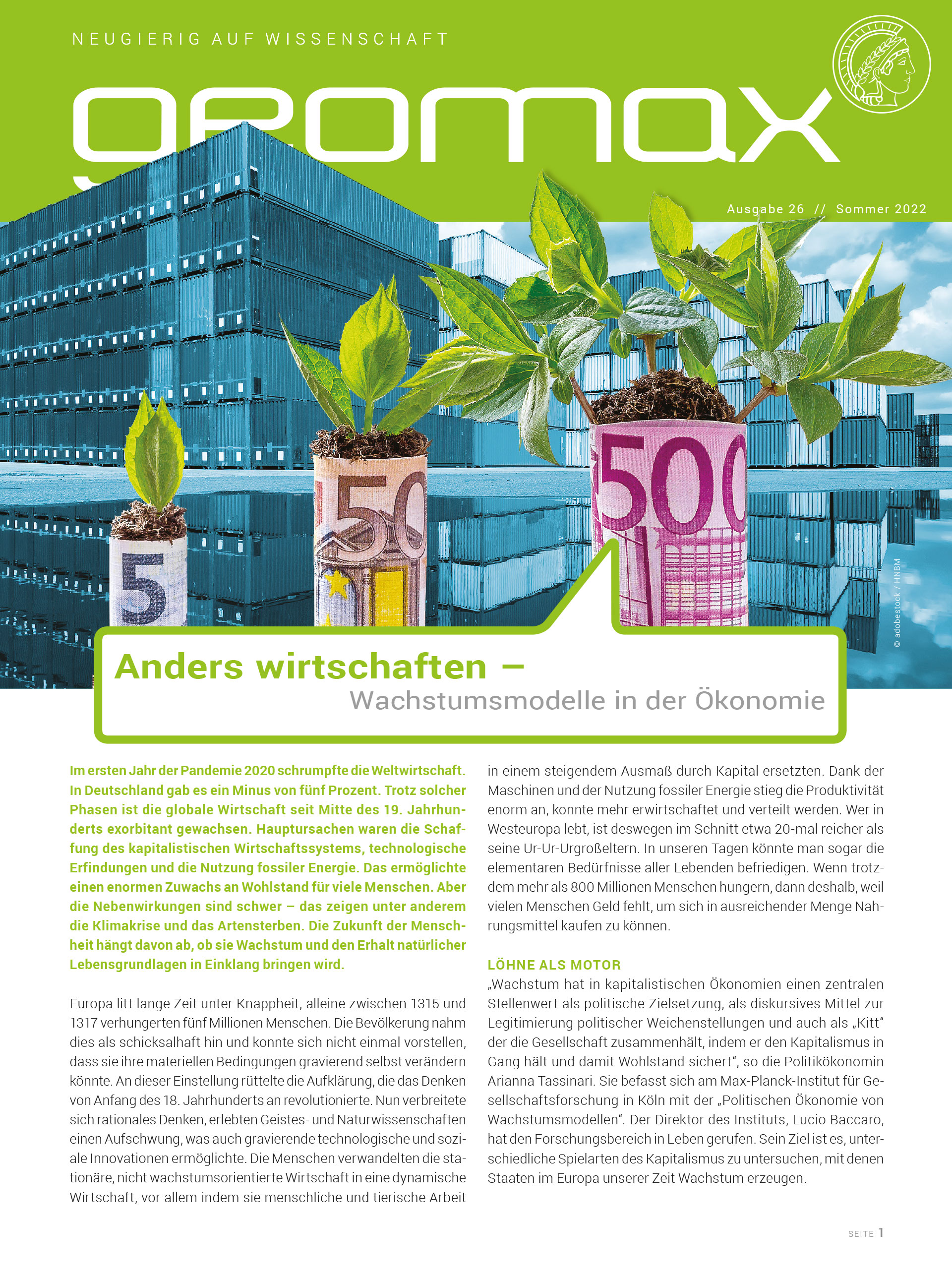 NEUGIERIG AUF WISSENSCHAFT

geomax

Ausgabe 26 // Sommer 2022

5

50

500

© adobestock / HNBM

Anders wirtschaften –
Wachstumsmodelle in der Ökonomie

Im ersten Jahr der Pandemie 2020 schrumpfte die Weltwirtschaft. In Deutschland gab es ein Minus von fünf Prozent. Trotz solcher Phasen ist die globale Wirtschaft seit Mitte des 19. Jahrhunderts exorbitant gewachsen. Hauptursachen waren die Schaffung des kapitalistischen Wirtschaftssystems, technologische Erfindungen und die Nutzung fossiler Energie. Das ermöglichte einen enormen Zuwachs an Wohlstand für viele Menschen. Aber die Nebenwirkungen sind schwer – das zeigen unter anderem die Klimakrise und das Artensterben. Die Zukunft der Menschheit hängt davon ab, ob sie Wachstum und den Erhalt natürlicher Lebensgrundlagen in Einklang bringen wird.

Europa litt lange Zeit unter Knappheit, alleine zwischen 1315 und 1317 verhungerten fünf Millionen Menschen. Die Bevölkerung nahm dies als schicksalhaft hin und konnte sich nicht einmal vorstellen, dass sie ihre materiellen Bedingungen gravierend selbst verändern könnte. An dieser Einstellung rüttelte die Aufklärung, die das Denken von Anfang des 18. Jahrhunderts an revolutionierte. Nun verbreitete sich rationales Denken, erlebten Geistes- und Naturwissenschaften einen Aufschwung, was auch gravierende technologische und soziale Innovationen ermöglichte. Die Menschen verwandelten die stationäre, nicht wachstumsorientierte Wirtschaft in eine dynamische Wirtschaft, vor allem indem sie menschliche und tierische Arbeit in einem steigendem Ausmaß durch Kapital ersetzten. Dank der Maschinen und der Nutzung fossiler Energie stieg die Produktivität enorm an, konnte mehr erwirtschaftet und verteilt werden. Wer in Westeuropa lebt, ist deswegen im Schnitt etwa 20-mal reicher als seine Ur-Ur-Urgroßeltern. In unseren Tagen könnte man sogar die elementaren Bedürfnisse aller Lebenden befriedigen. Wenn trotzdem mehr als 800 Millionen Menschen hungern, dann deshalb, weil vielen Menschen Geld fehlt, um sich in ausreichender Menge Nahrungsmittel kaufen zu können.

LÖHNE ALS MOTOR
„Wachstum hat in kapitalistischen Ökonomien einen zentralen Stellenwert als politische Zielsetzung, als diskursives Mittel zur Legitimierung politischer Weichenstellungen und auch als „Kitt“ der die Gesellschaft zusammenhält, indem er den Kapitalismus in Gang hält und damit Wohlstand sichert“, so die Politikökonomin Arianna Tassinari. Sie befasst sich am Max-Planck-Institut für Gesellschaftsforschung in Köln mit der „Politischen Ökonomie von Wachstumsmodellen“. Der Direktor des Instituts, Lucio Baccaro, hat den Forschungsbereich in Leben gerufen. Sein Ziel ist es, unterschiedliche Spielarten des Kapitalismus zu untersuchen, mit denen Staaten im Europa unserer Zeit Wachstum erzeugen.

SEITE 1